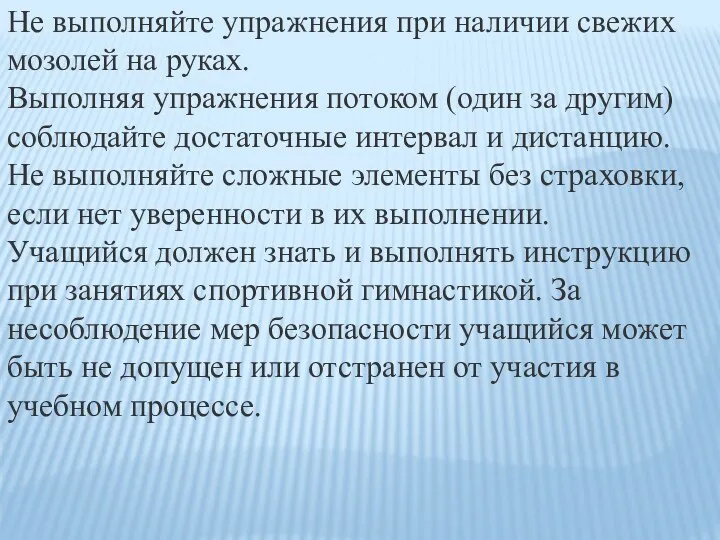 Не выполняйте упражнения при наличии свежих мозолей на руках.
Выполняя упражнения потоком (один за другим) соблюдайте достаточные интервал и дистанцию.
Не выполняйте сложные элементы без страховки, если нет уверенности в их выполнении.
Учащийся должен знать и выполнять инструкцию при занятиях спортивной гимнастикой. За несоблюдение мер безопасности учащийся может быть не допущен или отстранен от участия в учебном процессе.